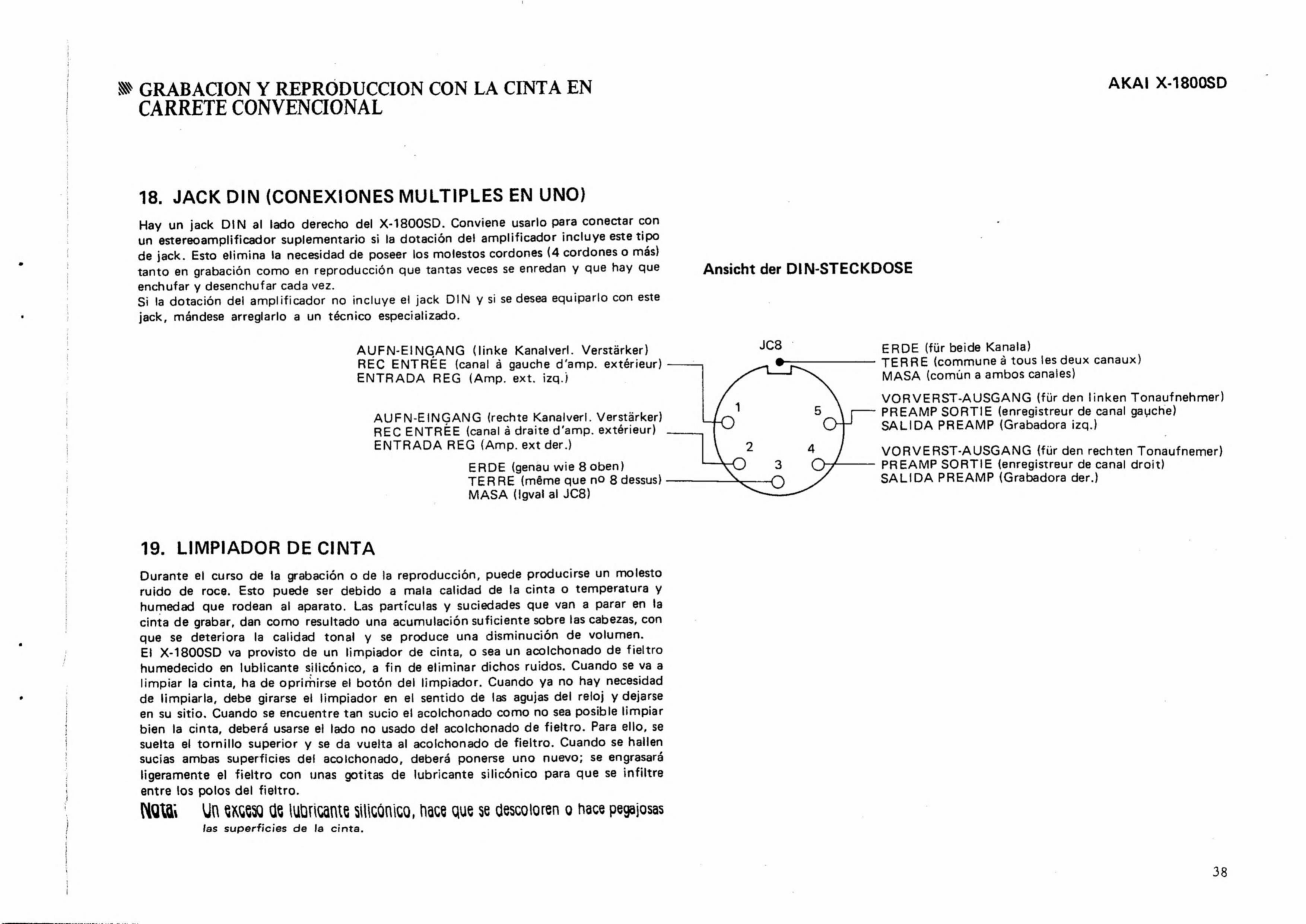 GRABACION Y REPRODUCCION CON LA CINTA EN CARRETE CONVENCIONAL

AKAI X-1800SD

18. JACK DIN (CONEXIONES MULTIPLES EN UNO)

Hay un jack DIN al lado derecho del X-1800SD. Conviene usarlo para conectar con un estereoamplificador suplementario si la dotación del amplificador incluye este tipo de jack. Esto elimina la necesidad de poseer los molestos cordones (4 cordones o más) tanto en grabación como en reproducción que tantas veces se enredan y que hay que enchufar y desenchufar cada vez.
Si la dotación del amplificador no incluye el jack DIN y si se desea equiparlo con este jack, mándese arreglarlo a un técnico especializado.

Ansicht der DIN-STECKDOSE

AUFN-EINGANG (linke Kanalverl. Verstärker)
REC ENTRÉE (canal à gauche d'amp. extérieur)
ENTRADA REG (Amp. ext. izq.)

AUFN-EINGANG (rechte Kanalverl. Verstärker)
REC ENTRÉE (canal à draite d'amp. extérieur)
ENTRADA REG (Amp. ext der.)

ERDE (genau wie 8 oben)
TERRE (même que no 8 dessus)
MASA (Igval al JC8)

JC8

1
2
3
4
5

ERDE (für beide Kanala)
TERRE (commune à tous les deux canaux)
MASA (común a ambos canales)

VORVERST-AUSGANG (für den linken Tonaufnehmer)
PREAMP SORTIE (enregistreur de canal gauche)
SALIDA PREAMP (Grabadora izq.)

VORVERST-AUSGANG (für den rechten Tonaufnemer)
PREAMP SORTIE (enregistreur de canal droit)
SALIDA PREAMP (Grabadora der.)

19. LIMPIADOR DE CINTA

Durante el curso de la grabación o de la reproducción, puede producirse un molesto ruido de roce. Esto puede ser debido a mala calidad de la cinta o temperatura y humedad que rodean al aparato. Las partículas y suciedades que van a parar en la cinta de grabar, dan como resultado una acumulación suficiente sobre las cabezas, con que se deteriora la calidad tonal y se produce una disminución de volumen.
El X-1800SD va provisto de un limpiador de cinta, o sea un acolchonado de fieltro humedecido en lublicante silicónico, a fin de eliminar dichos ruidos. Cuando se va a limpiar la cinta, ha de oprimirse el botón del limpiador. Cuando ya no hay necesidad de limpiarla, debe girarse el limpiador en el sentido de las agujas del reloj y dejarse en su sitio. Cuando se encuentre tan sucio el acolchonado como no sea posible limpiar bien la cinta, deberá usarse el lado no usado del acolchonado de fieltro. Para ello, se suelta el tornillo superior y se da vuelta al acolchonado de fieltro. Cuando se hallen sucias ambas superficies del acolchonado, deberá ponerse uno nuevo; se engrasará ligeramente el fieltro con unas gotitas de lubricante silicónico para que se infiltre entre los polos del fieltro.
Nota: Un exceso de lubricante silicónico, hace que se descoloren o hace pegajosas las superficies de la cinta.

38